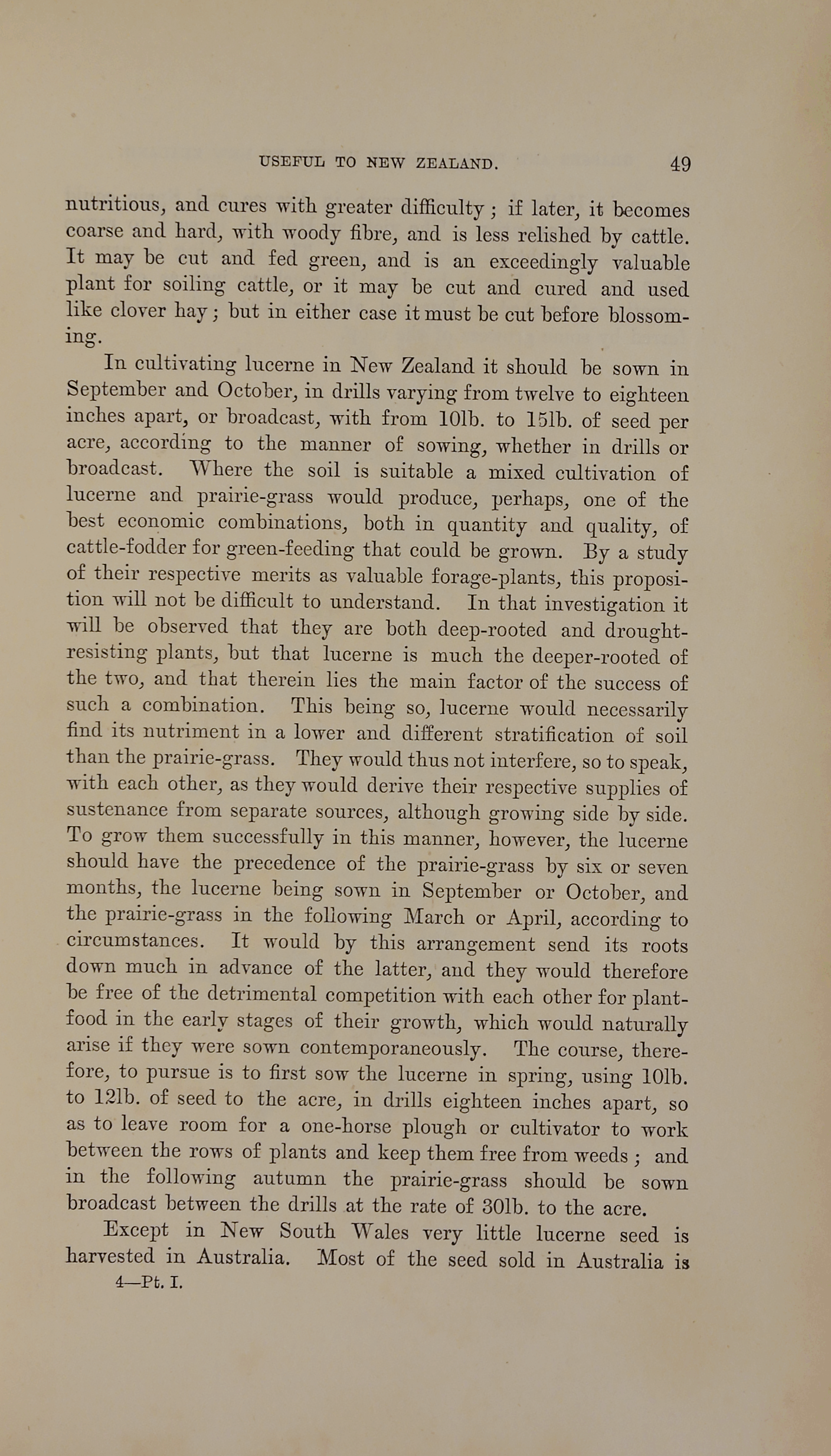 USEFUL TO NEW ZEALAND. 49

nutritious, and cures with greater difficulty; if later, it becomes coarse and hard, with woody fibre, and is less relished by cattle. It may be cut and fed green, and is an exceedingly valuable plant for soiling cattle, or it may be cut and cured and used like clover hay; but in either case it must be cut before blossoming.

In cultivating lucerne in New Zealand it should be sown in September and October, in drills varying from twelve to eighteen inches apart, or broadcast, with from 10lb. to 15lb. of seed per acre, according to the manner of sowing, whether in drills or broadcast. Where the soil is suitable a mixed cultivation of lucerne and prairie-grass would produce, perhaps, one of the best economic combinations, both in quantity and quality, of cattle-fodder for green-feeding that could be grown. By a study of their respective merits as valuable forage-plants, this proposition will not be difficult to understand. In that investigation it will be observed that they are both deep-rooted and drought-resisting plants, but that lucerne is much the deeper-rooted of the two, and that therein lies the main factor of the success of such a combination. This being so, lucerne would necessarily find its nutriment in a lower and different stratification of soil than the prairie-grass. They would thus not interfere, so to speak, with each other, as they would derive their respective supplies of sustenance from separate sources, although growing side by side. To grow them successfully in this manner, however, the lucerne should have the precedence of the prairie-grass by six or seven months, the lucerne being sown in September or October, and the prairie-grass in the following March or April, according to circumstances. It would by this arrangement send its roots down much in advance of the latter, and they would therefore be free of the detrimental competition with each other for plant-food in the early stages of their growth, which would naturally arise if they were sown contemporaneously. The course, therefore, to pursue is to first sow the lucerne in spring, using 10lb. to 12lb. of seed to the acre, in drills eighteen inches apart, so as to leave room for a one-horse plough or cultivator to work between the rows of plants and keep them free from weeds; and in the following autumn the prairie-grass should be sown broadcast between the drills at the rate of 30lb. to the acre.

Except in New South Wales very little lucerne seed is harvested in Australia. Most of the seed sold in Australia is

4—Pt. I.